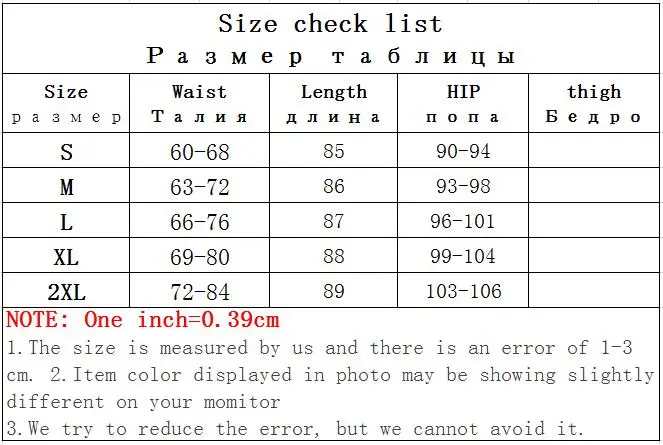 Size check list
Размер таблицы

| Size размер | Waist Талия | Length длина | HIP попа | thigh Бедро |
|---|---|---|---|---|
| S | 60-68 | 85 | 90-94 | |
| M | 63-72 | 86 | 93-98 | |
| L | 66-76 | 87 | 96-101 | |
| XL | 69-80 | 88 | 99-104 | |
| 2XL | 72-84 | 89 | 103-106 | |

NOTE: One inch=0.39cm

1.The size is measured by us and there is an error of 1-3 cm. 2.Item color displayed in photo may be showing slightly different on your momitor

3.We try to reduce the error, but we cannot avoid it.